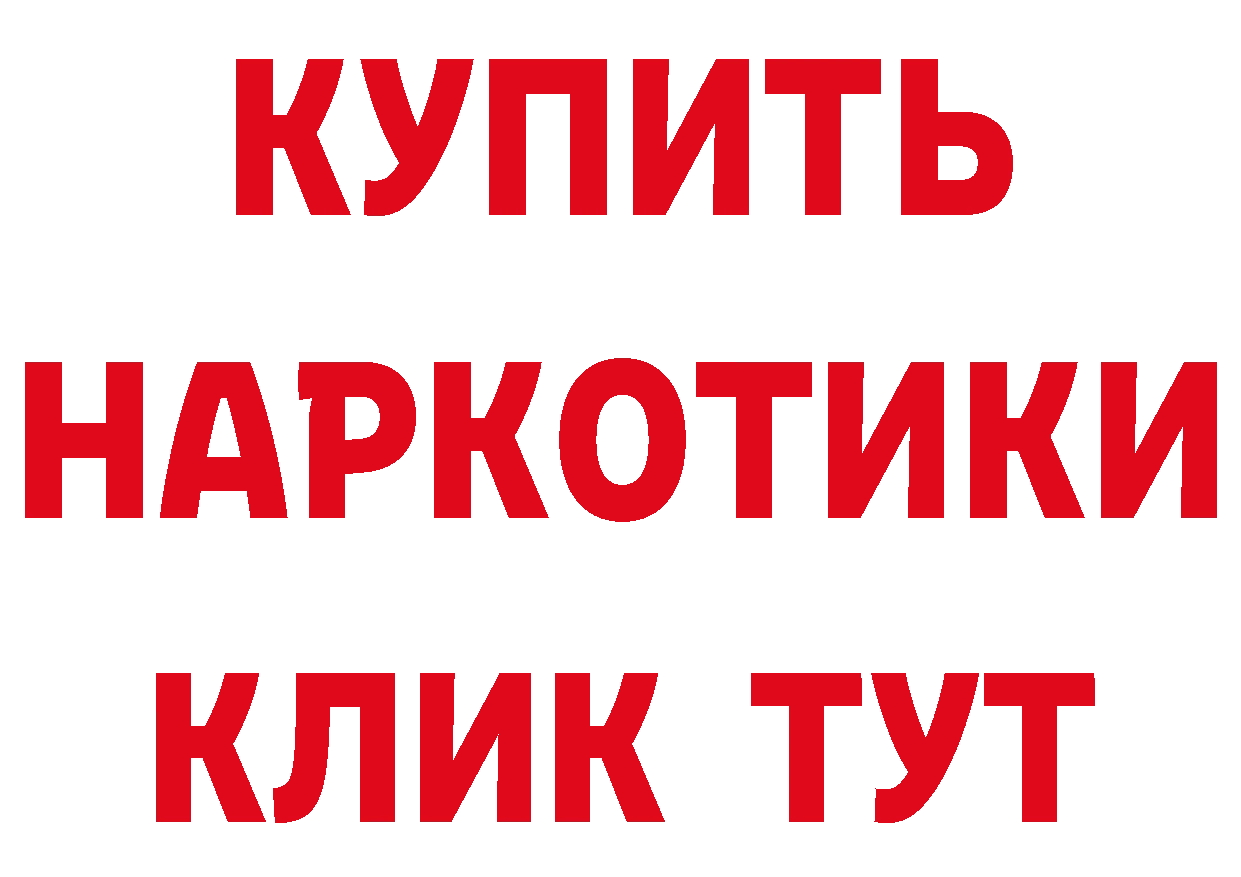 КУПИТЬ
НАРКОТИКИ
КЛИК ТУТ